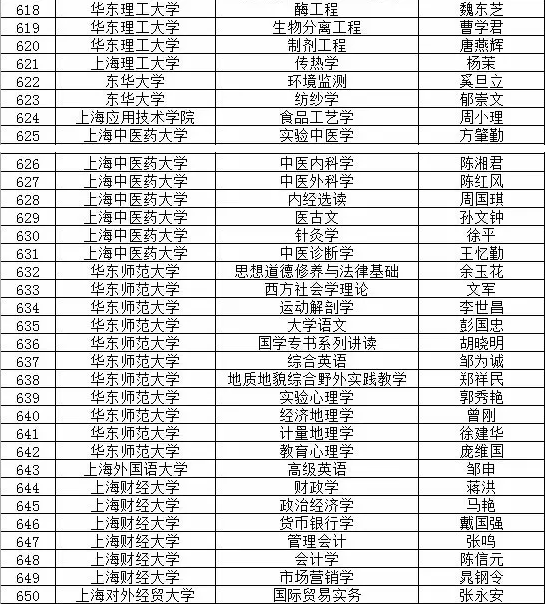 | 618 | 华东理工大学 | 酶工程 | 魏东芝 |
|---|---|---|---|
| 619 | 华东理工大学 | 生物分离工程 | 曹学君 |
| 620 | 华东理工大学 | 制剂工程 | 唐燕辉 |
| 621 | 上海理工大学 | 传热学 | 杨茉 |
| 622 | 东华大学 | 环境监测 | 奚旦立 |
| 623 | 东华大学 | 纺纱学 | 郁崇文 |
| 624 | 上海应用技术学院 | 食品工艺学 | 周小理 |
| 625 | 上海中医药大学 | 实验中医学 | 方肇勤 |
| 626 | 上海中医药大学 | 中医内科学 | 陈湘君 |
| 627 | 上海中医药大学 | 中医外科学 | 陈红风 |
| 628 | 上海中医药大学 | 内经选读 | 周国琪 |
| 629 | 上海中医药大学 | 医古文 | 孙文钟 |
| 630 | 上海中医药大学 | 针灸学 | 徐平 |
| 631 | 上海中医药大学 | 中医诊断学 | 王忆勤 |
| 632 | 华东师范大学 | 思想道德修养与法律基础 | 余玉花 |
| 633 | 华东师范大学 | 西方社会学理论 | 文军 |
| 634 | 华东师范大学 | 运动解剖学 | 李世昌 |
| 635 | 华东师范大学 | 大学语文 | 彭国忠 |
| 636 | 华东师范大学 | 国学专书系列讲读 | 胡晓明 |
| 637 | 华东师范大学 | 综合英语 | 邹为诚 |
| 638 | 华东师范大学 | 地质地貌综合野外实践教学 | 郑祥民 |
| 639 | 华东师范大学 | 实验心理学 | 郭秀艳 |
| 640 | 华东师范大学 | 经济地理学 | 曾刚 |
| 641 | 华东师范大学 | 计量地理学 | 徐建华 |
| 642 | 华东师范大学 | 教育心理学 | 庞维国 |
| 643 | 上海外国语大学 | 高级英语 | 邹申 |
| 644 | 上海财经大学 | 财政学 | 蒋洪 |
| 645 | 上海财经大学 | 政治经济学 | 马艳 |
| 646 | 上海财经大学 | 货币银行学 | 戴国强 |
| 647 | 上海财经大学 | 管理会计 | 张鸣 |
| 648 | 上海财经大学 | 会计学 | 陈信元 |
| 649 | 上海财经大学 | 市场营销学 | 晁钢令 |
| 650 | 上海对外经贸大学 | 国际贸易实务 | 张永安 |